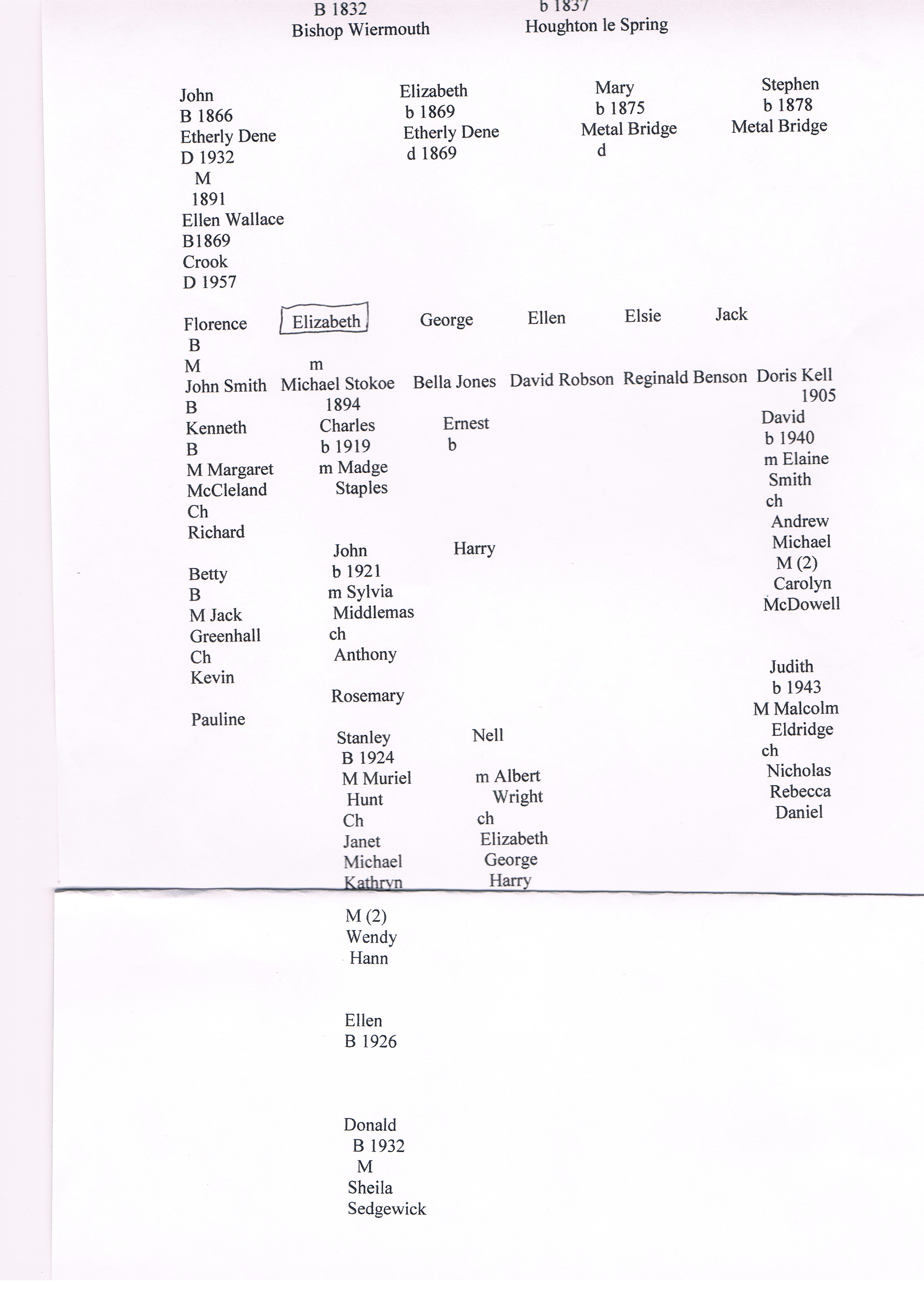 B 1832
Bishop Wiermouth

b 1837
Houghton le Spring

John
B 1866
Etherly Dene
D 1932
M
1891
Ellen Wallace
B1869
Crook
D 1957

Elizabeth
b 1869
Etherly Dene
d 1869

Mary
b 1875
Metal Bridge
d

Stephen
b 1878
Metal Bridge

Florence
B
M
John Smith
B
Kenneth
B
M Margaret McCleland
Ch
Richard

Betty
B
M Jack Greenhall
Ch
Kevin

Pauline

Elizabeth
m
Michael Stokoe
1894
Charles
b 1919
m Madge Staples

John
b 1921
m Sylvia Middlemas
ch
Anthony

Rosemary

Stanley
B 1924
M Muriel Hunt
Ch
Janet
Michael
Kathryn

M (2)
Wendy Hann

Ellen
B 1926

Donald
B 1932
M
Sheila Sedgewick

George
Bella Jones
Ernest
b

Harry

Nell

m Albert Wright
ch
Elizabeth
George
Harry

Ellen
David Robson

Elsie
Reginald Benson

Jack
Doris Kell
1905
David
b 1940
m Elaine Smith
ch
Andrew
Michael
M (2)
Carolyn McDowell

Judith
b 1943
M Malcolm Eldridge
ch
Nicholas
Rebecca
Daniel